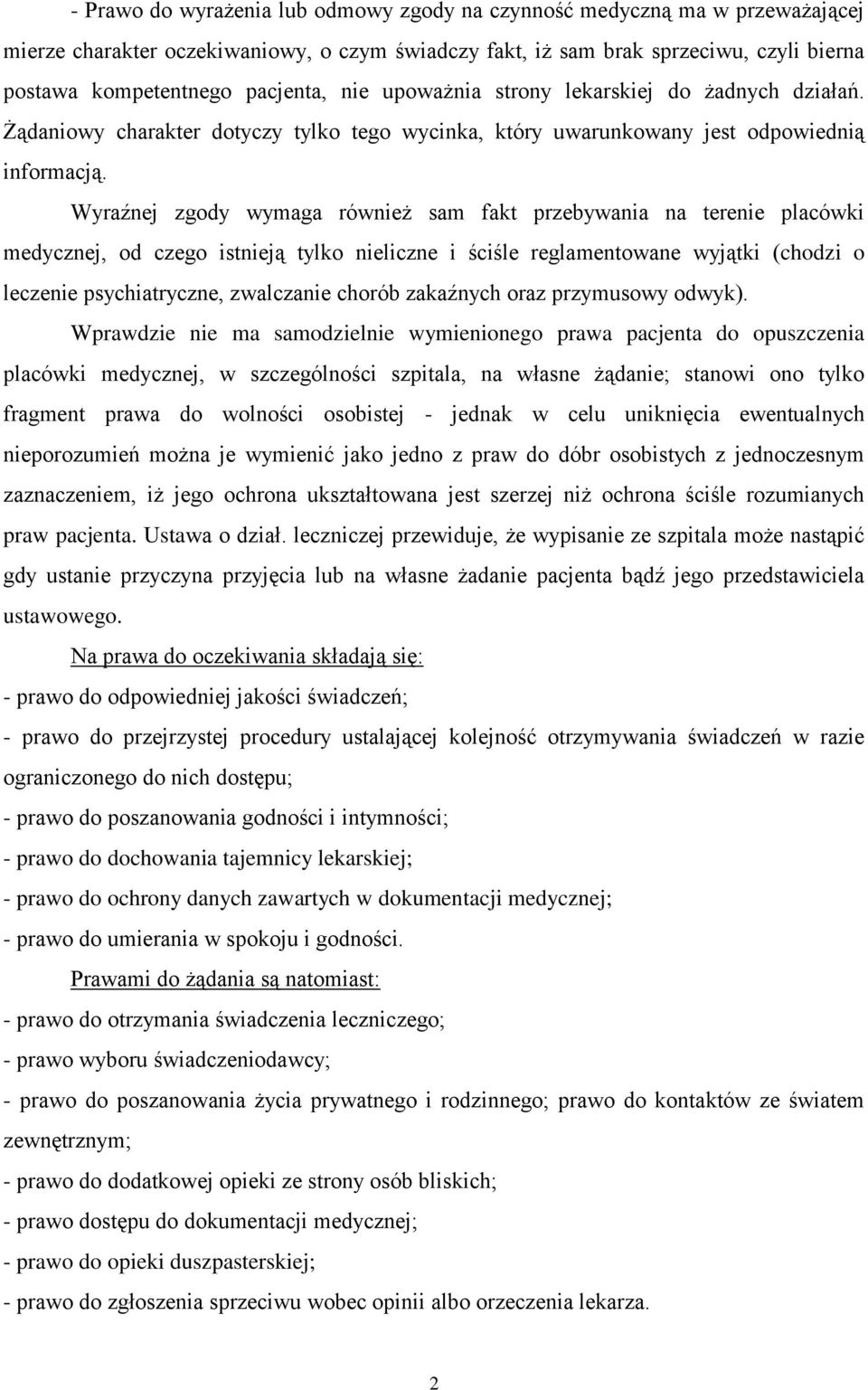 - Prawo do wyrażenia lub odmowy zgody na czynność medyczną ma w przeważającej mierze charakter oczekiwaniowy, o czym świadczy fakt, iż sam brak sprzeciwu, czyli bierna postawa kompetentnego pacjenta, nie upoważnia strony lekarskiej do żadnych działań. Żądaniowy charakter dotyczy tylko tego wycinka, który uwarunkowany jest odpowiednią informacją.

Wyraźnej zgody wymaga również sam fakt przebywania na terenie placówki medycznej, od czego istnieją tylko nieliczne i ściśle reglamentowane wyjątki (chodzi o leczenie psychiatryczne, zwalczanie chorób zakaźnych oraz przymusowy odwyk).

Wprawdzie nie ma samodzielnie wymienionego prawa pacjenta do opuszczenia placówki medycznej, w szczególności szpitala, na własne żądanie; stanowi ono tylko fragment prawa do wolności osobistej - jednak w celu uniknięcia ewentualnych nieporozumień można je wymienić jako jedno z praw do dóbr osobistych z jednoczesnym zaznaczeniem, iż jego ochrona ukształtowana jest szerzej niż ochrona ściśle rozumianych praw pacjenta. Ustawa o dział. leczniczej przewiduje, że wypisanie ze szpitala może nastąpić gdy ustanie przyczyna przyjęcia lub na własne żadanie pacjenta bądź jego przedstawiciela ustawowego.

Na prawa do oczekiwania składają się:
- prawo do odpowiedniej jakości świadczeń;
- prawo do przejrzystej procedury ustalającej kolejność otrzymywania świadczeń w razie ograniczonego do nich dostępu;
- prawo do poszanowania godności i intymności;
- prawo do dochowania tajemnicy lekarskiej;
- prawo do ochrony danych zawartych w dokumentacji medycznej;
- prawo do umierania w spokoju i godności.

Prawami do żądania są natomiast:
- prawo do otrzymania świadczenia leczniczego;
- prawo wyboru świadczeniodawcy;
- prawo do poszanowania życia prywatnego i rodzinnego; prawo do kontaktów ze światem zewnętrznym;
- prawo do dodatkowej opieki ze strony osób bliskich;
- prawo dostępu do dokumentacji medycznej;
- prawo do opieki duszpasterskiej;
- prawo do zgłoszenia sprzeciwu wobec opinii albo orzeczenia lekarza.

2